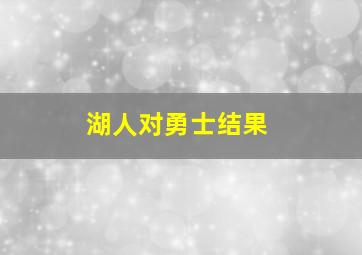 湖人对勇士结果